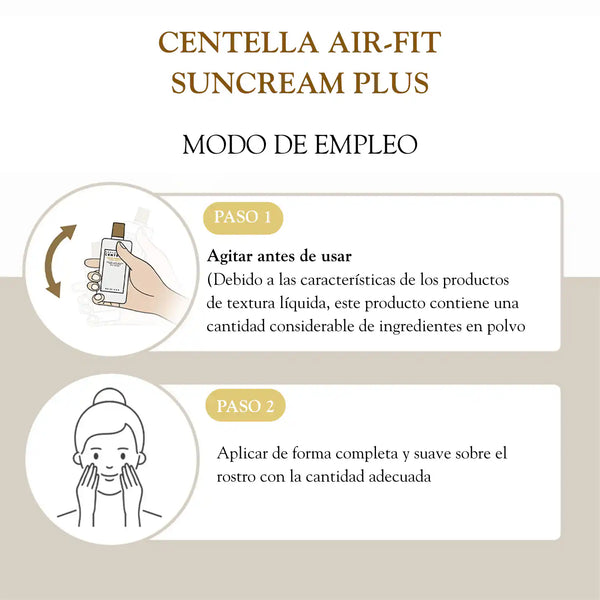 CENTELLA AIR-FIT SUNCREAM PLUS

MODO DE EMPLEO

PASO 1

Agitar antes de usar
(Debido a las características de los productos de textura líquida, este producto contiene una cantidad considerable de ingredientes en polvo

PASO 2

Aplicar de forma completa y suave sobre el rostro con la cantidad adecuada